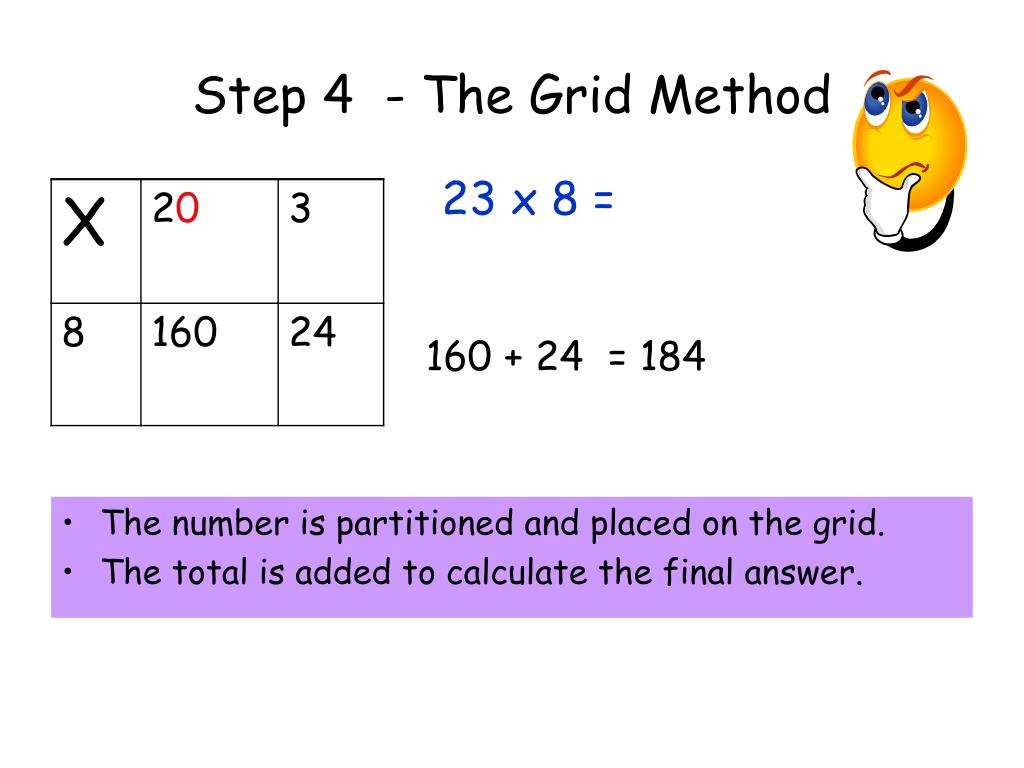 Step 4 - The Grid Method

| X | 20 | 3 |
|---|---|---|
| 8 | 160 | 24 |

23 x 8 =

160 + 24 = 184

• The number is partitioned and placed on the grid.
• The total is added to calculate the final answer.